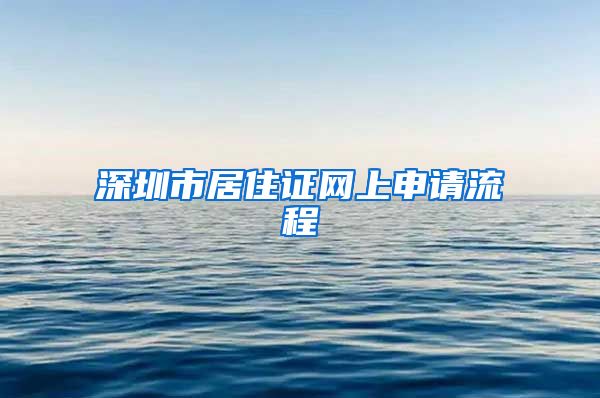 深圳市居住证网上申请流程